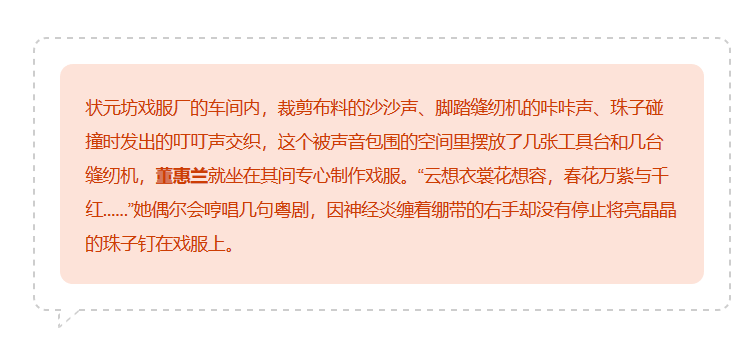 状元坊戏服厂的车间内，裁剪布料的沙沙声、脚踏缝纫机的咔咔声、珠子碰撞时发出的叮叮声交织，这个被声音包围的空间里摆放了几张工具台和几台缝纫机，董惠兰就坐在其间专心制作戏服。“云想衣裳花想容，春花万紫与千红……”她偶尔会哼唱几句粤剧，因神经炎缠着绷带的右手却没有停止将亮晶晶的珠子钉在戏服上。